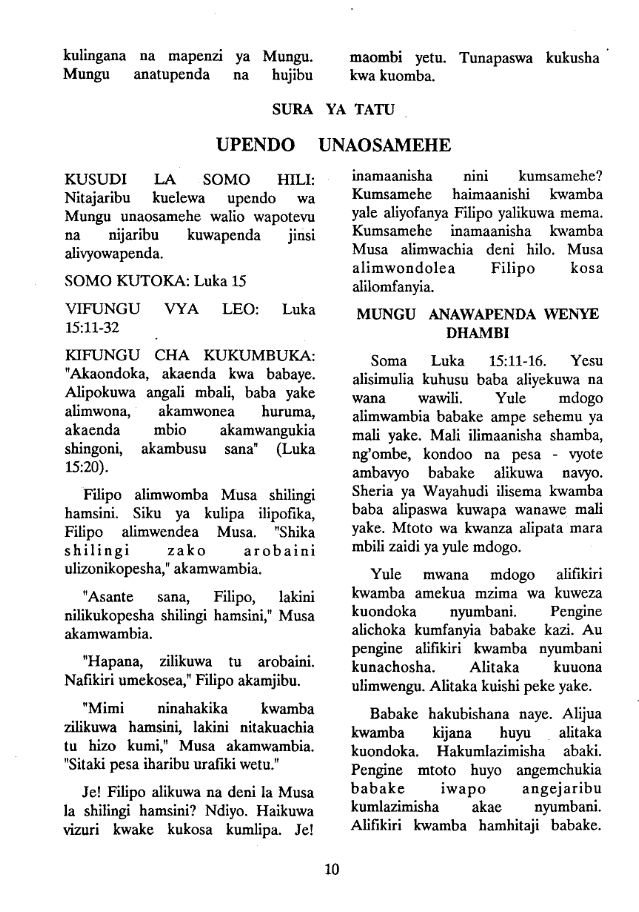 kulingana na mapenzi ya Mungu. Mungu anatupenda na hujibu

maombi yetu. Tunapaswa kukusha kwa kuomba.

SURA YA TATU

UPENDO UNAOSAMEHE

KUSUDI LA SOMO HILI: Nitajaribu kuelewa upendo wa Mungu unaosamehe walio wapotevu na nijaribu kuwapenda jinsi alivyowapenda.

SOMO KUTOKA: Luka 15

VIFUNGU VYA LEO: Luka 15:11-32

KIFUNGU CHA KUKUMBUKA: "Akaondoka, akaenda kwa babaye. Alipokuwa angali mbali, baba yake alimwona, akamwonea huruma, akaenda mbio akamwangukia shingoni, akambusu sana" (Luka 15:20).

Filipo alimwomba Musa shilingi hamsini. Siku ya kulipa ilipofika, Filipo alimwendea Musa. "Shika shilingi zako arobaini ulizonikopesha," akamwambia.

"Asante sana, Filipo, lakini nilikukopesha shilingi hamsini," Musa akamwambia.

"Hapana, zilikuwa tu arobaini. Nafikiri umekosea," Filipo akamjibu.

"Mimi ninahakika kwamba zilikuwa hamsini, lakini nitakuachia tu hizo kumi," Musa akamwambia. "Sitaki pesa iharibu urafiki wetu."

Je! Filipo alikuwa na deni la Musa la shilingi hamsini? Ndiyo. Haikuwa vizuri kwake kukosa kumlipa. Je! inamaanisha nini kumsamehe? Kumsamehe haimaanishi kwamba yale aliyofanya Filipo yalikuwa mema. Kumsamehe inamaanisha kwamba Musa alimwachia deni hilo. Musa alimwondolea Filipo kosa alilomfanyia.

MUNGU ANAWAPENDA WENYE DHAMBI

Soma Luka 15:11-16. Yesu alisimulia kuhusu baba aliyekuwa na wana wawili. Yule mdogo alimwambia babake ampe sehemu ya mali yake. Mali ilimaanisha shamba, ng'ombe, kondoo na pesa - vyote ambavyo babake alikuwa navyo. Sheria ya Wayahudi ilisema kwamba baba alipaswa kuwapa wanawe mali yake. Mtoto wa kwanza alipata mara mbili zaidi ya yule mdogo.

Yule mwana mdogo alifikiri kwamba amekua mzima wa kuweza kuondoka nyumbani. Pengine alichoka kumfanyia babake kazi. Au pengine alifikiri kwamba nyumbani kunachosha. Alitaka kuuona ulimwengu. Alitaka kuishi peke yake.

Babake hakubishana naye. Alijua kwamba kijana huyu alitaka kuondoka. Hakumlazimisha abaki. Pengine mtoto huyo angemchukia babake iwapo angejaribu kumlazimisha akae nyumbani. Alifikiri kwamba hamhitaji babake.

10